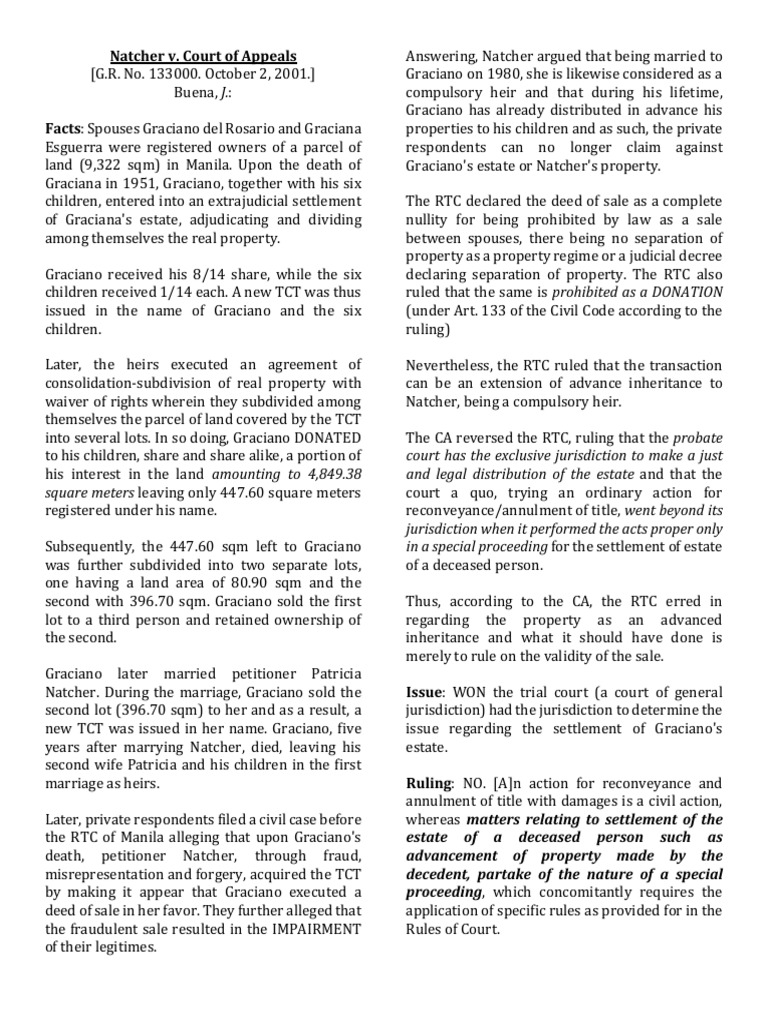 Natcher v. Court of Appeals
[G.R. No. 133000. October 2, 2001.]
Buena, J.:

Facts: Spouses Graciano del Rosario and Graciana Esguerra were registered owners of a parcel of land (9,322 sqm) in Manila. Upon the death of Graciana in 1951, Graciano, together with his six children, entered into an extrajudicial settlement of Graciana's estate, adjudicating and dividing among themselves the real property.

Graciano received his 8/14 share, while the six children received 1/14 each. A new TCT was thus issued in the name of Graciano and the six children.

Later, the heirs executed an agreement of consolidation-subdivision of real property with waiver of rights wherein they subdivided among themselves the parcel of land covered by the TCT into several lots. In so doing, Graciano DONATED to his children, share and share alike, a portion of his interest in the land amounting to 4,849.38 square meters leaving only 447.60 square meters registered under his name.

Subsequently, the 447.60 sqm left to Graciano was further subdivided into two separate lots, one having a land area of 80.90 sqm and the second with 396.70 sqm. Graciano sold the first lot to a third person and retained ownership of the second.

Graciano later married petitioner Patricia Natcher. During the marriage, Graciano sold the second lot (396.70 sqm) to her and as a result, a new TCT was issued in her name. Graciano, five years after marrying Natcher, died, leaving his second wife Patricia and his children in the first marriage as heirs.

Later, private respondents filed a civil case before the RTC of Manila alleging that upon Graciano's death, petitioner Natcher, through fraud, misrepresentation and forgery, acquired the TCT by making it appear that Graciano executed a deed of sale in her favor. They further alleged that the fraudulent sale resulted in the IMPAIRMENT of their legitimes.

Answering, Natcher argued that being married to Graciano on 1980, she is likewise considered as a compulsory heir and that during his lifetime, Graciano has already distributed in advance his properties to his children and as such, the private respondents can no longer claim against Graciano's estate or Natcher's property.

The RTC declared the deed of sale as a complete nullity for being prohibited by law as a sale between spouses, there being no separation of property as a property regime or a judicial decree declaring separation of property. The RTC also ruled that the same is prohibited as a DONATION (under Art. 133 of the Civil Code according to the ruling)

Nevertheless, the RTC ruled that the transaction can be an extension of advance inheritance to Natcher, being a compulsory heir.

The CA reversed the RTC, ruling that the probate court has the exclusive jurisdiction to make a just and legal distribution of the estate and that the court a quo, trying an ordinary action for reconveyance/annulment of title, went beyond its jurisdiction when it performed the acts proper only in a special proceeding for the settlement of estate of a deceased person.

Thus, according to the CA, the RTC erred in regarding the property as an advanced inheritance and what it should have done is merely to rule on the validity of the sale.

Issue: WON the trial court (a court of general jurisdiction) had the jurisdiction to determine the issue regarding the settlement of Graciano's estate.

Ruling: NO. [A]n action for reconveyance and annulment of title with damages is a civil action, whereas matters relating to settlement of the estate of a deceased person such as advancement of property made by the decedent, partake of the nature of a special proceeding, which concomitantly requires the application of specific rules as provided for in the Rules of Court.